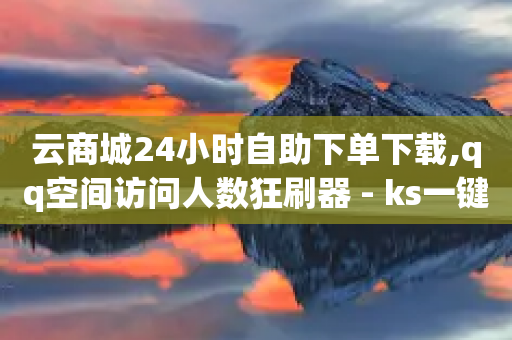 云商城24小时自助下单下载,qq空间访问人数狂刷器 - ks一键